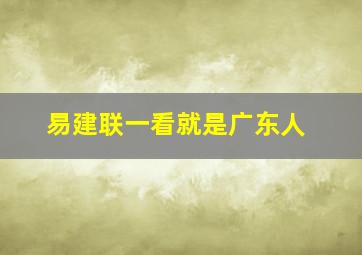 易建联一看就是广东人